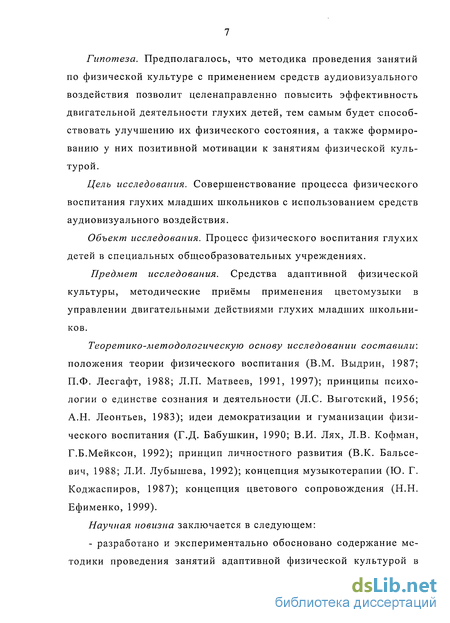 7

Гипотеза. Предполагалось, что методика проведения занятий по физической культуре с применением средств аудиовизуального воздействия позволит целенаправленно повысить эффективность двигательной деятельности глухих детей, тем самым будет способствовать улучшению их физического состояния, а также формированию у них позитивной мотивации к занятиям физической культурой.

Цель исследования. Совершенствование процесса физического воспитания глухих младших школьников с использованием средств аудиовизуального воздействия.

Объект исследования. Процесс физического воспитания глухих детей в специальных общеобразовательных учреждениях.

Предмет исследования. Средства адаптивной физической культуры, методические приёмы применения цветомузыки в управлении двигательными действиями глухих младших школьников.

Теоретико-методологическую основу исследовании составили: положения теории физического воспитания (В.М. Выдрин, 1987; П.Ф. Лесгафт, 1988; Л.П. Матвеев, 1991, 1997); принципы психологии о единстве сознания и деятельности (Л.С. Выготский, 1956; А.Н. Леонтьев, 1983); идеи демократизации и гуманизации физического воспитания (Г.Д. Бабушкин, 1990; В.И. Лях, Л.В. Кофман, Г.Б.Мейксон, 1992); принцип личностного развития (В.К. Бальсевич, 1988; Л.И. Лубышева, 1992); концепция музыкотерапии (Ю. Г. Коджаспиров, 1987); концепция цветового сопровождения (Н.Н. Ефименко, 1999).

Научная новизна заключается в следующем:

- разработано и экспериментально обосновано содержание методики проведения занятий адаптивной физической культурой в

dsLib.net
библиотека диссертаций